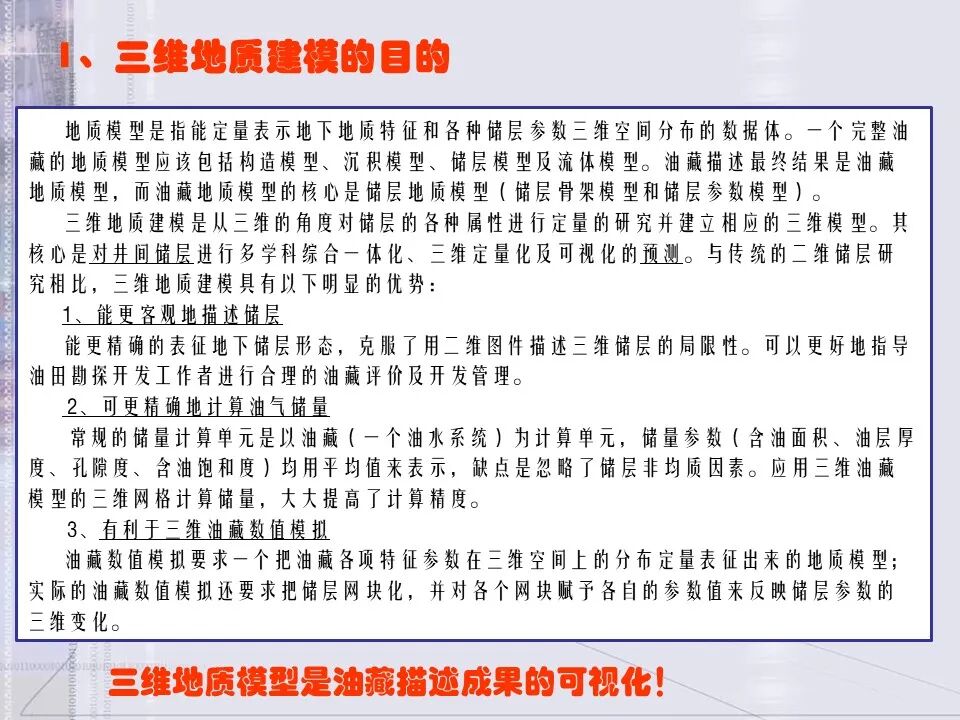 1、三维地质建模的目的

地质模型是指能定量表示地下地质特征和各种储层参数三维空间分布的数据体。一个完整油藏的地质模型应该包括构造模型、沉积模型、储层模型及流体模型。油藏描述最终结果是油藏地质模型，而油藏地质模型的核心是储层地质模型（储层骨架模型和储层参数模型）。

三维地质建模是从三维的角度对储层的各种属性进行定量的研究并建立相应的三维模型。其核心是对井间储层进行多学科综合一体化、三维定量化及可视化的预测。与传统的二维储层研究相比，三维地质建模具有以下明显的优势：

1、能更客观地描述储层

能更精确的表征地下储层形态，克服了用二维图件描述三维储层的局限性。可以更好地指导油田勘探开发工作者进行合理的油藏评价及开发管理。

2、可更精确地计算油气储量

常规的储量计算单元是以油藏（一个油水系统）为计算单元，储量参数（含油面积、油层厚度、孔隙度、含油饱和度）均用平均值来表示，缺点是忽略了储层非均质因素。应用三维油藏模型的三维网格计算储量，大大提高了计算精度。

3、有利于三维油藏数值模拟

油藏数值模拟要求一个把油藏各项特征参数在三维空间上的分布定量表征出来的地质模型；实际的油藏数值模拟还要求把储层网块化，并对各个网块赋予各自的参数值来反映储层参数的三维变化。

三维地质模型是油藏描述成果的可视化！